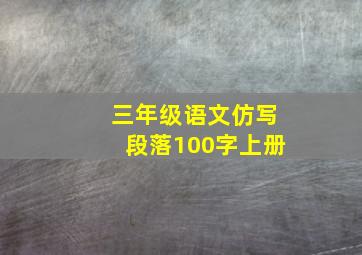 三年级语文仿写段落100字上册